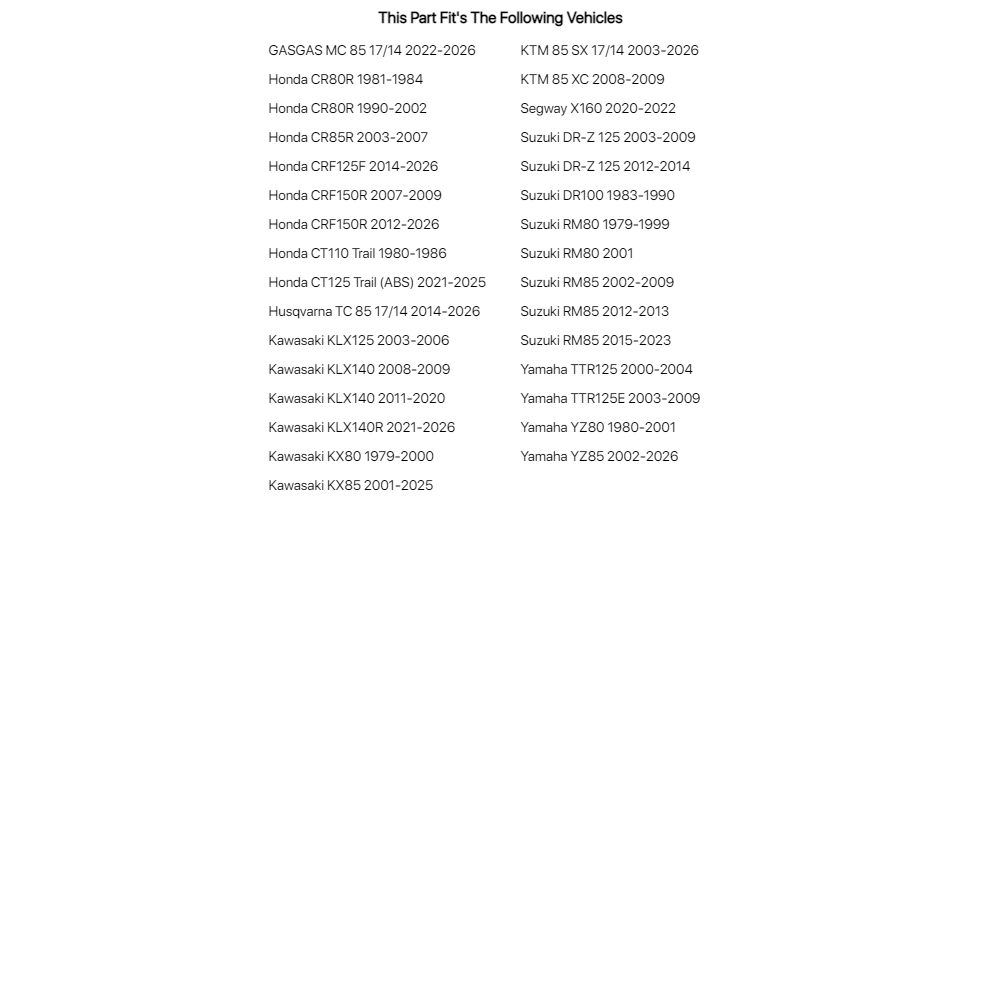 This Part Fit's The Following Vehicles

GASGAS MC 85 17/14 2022-2026
Honda CR80R 1981-1984
Honda CR80R 1990-2002
Honda CR85R 2003-2007
Honda CRF125F 2014-2026
Honda CRF150R 2007-2009
Honda CRF150R 2012-2026
Honda CT110 Trail 1980-1986
Honda CT125 Trail (ABS) 2021-2025
Husqvarna TC 85 17/14 2014-2026
Kawasaki KLX125 2003-2006
Kawasaki KLX140 2008-2009
Kawasaki KLX140 2011-2020
Kawasaki KLX140R 2021-2026
Kawasaki KX80 1979-2000
Kawasaki KX85 2001-2025

KTM 85 SX 17/14 2003-2026
KTM 85 XC 2008-2009
Segway X160 2020-2022
Suzuki DR-Z 125 2003-2009
Suzuki DR-Z 125 2012-2014
Suzuki DR100 1983-1990
Suzuki RM80 1979-1999
Suzuki RM80 2001
Suzuki RM85 2002-2009
Suzuki RM85 2012-2013
Suzuki RM85 2015-2023
Yamaha TTR125 2000-2004
Yamaha TTR125E 2003-2009
Yamaha YZ80 1980-2001
Yamaha YZ85 2002-2026